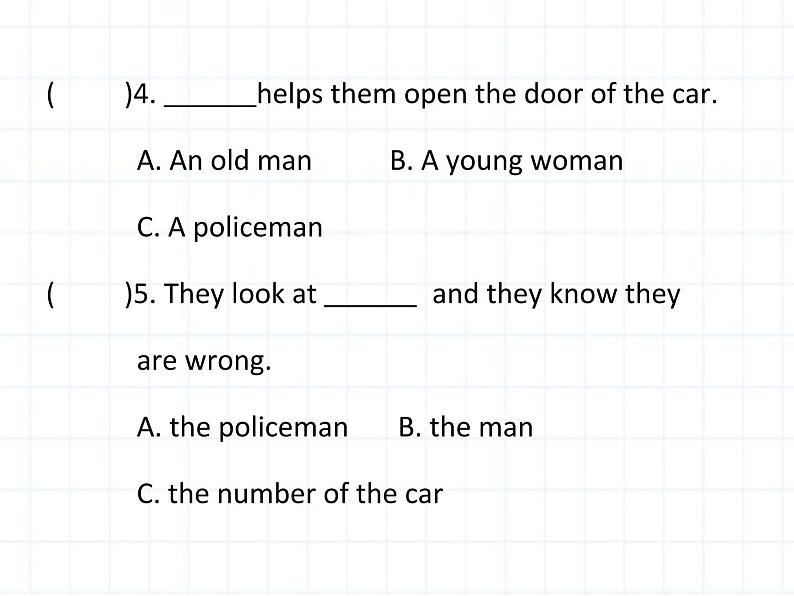 ( )4. ____helps them open the door of the car.

A. An old man B. A young woman

C. A policeman

( )5. They look at ____ and they know they are wrong.

A. the policeman B. the man

C. the number of the car